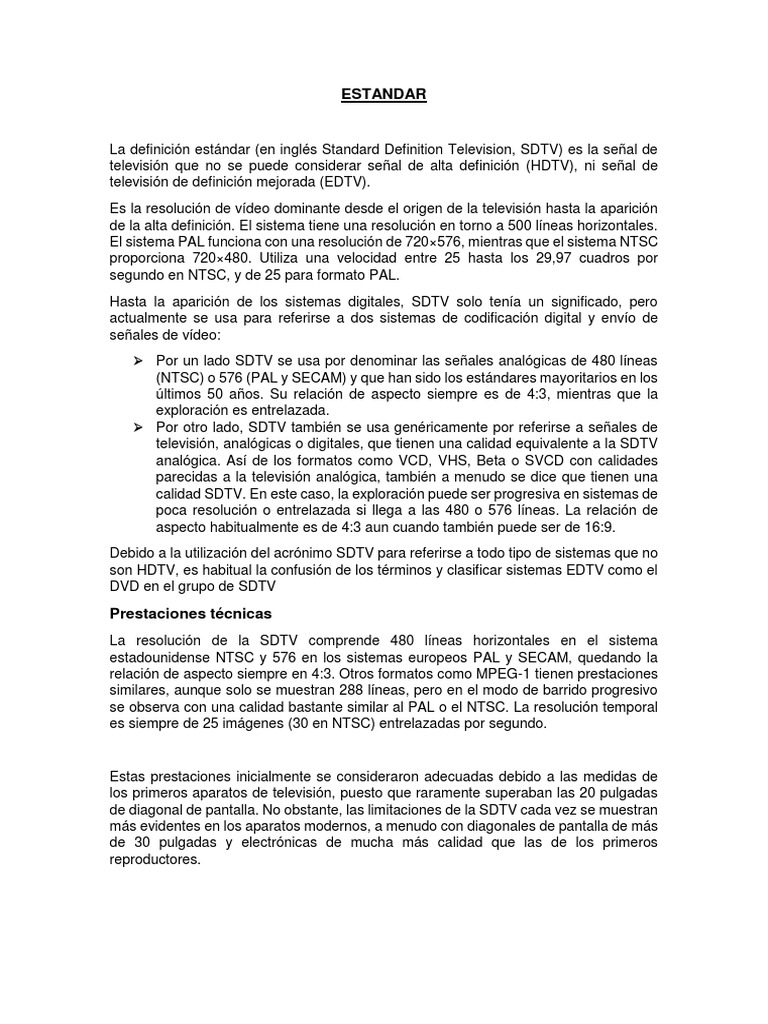 ESTANDAR

La definición estándar (en inglés Standard Definition Television, SDTV) es la señal de televisión que no se puede considerar señal de alta definición (HDTV), ni señal de televisión de definición mejorada (EDTV).

Es la resolución de vídeo dominante desde el origen de la televisión hasta la aparición de la alta definición. El sistema tiene una resolución en torno a 500 líneas horizontales. El sistema PAL funciona con una resolución de 720×576, mientras que el sistema NTSC proporciona 720×480. Utiliza una velocidad entre 25 hasta los 29,97 cuadros por segundo en NTSC, y de 25 para formato PAL.

Hasta la aparición de los sistemas digitales, SDTV solo tenía un significado, pero actualmente se usa para referirse a dos sistemas de codificación digital y envío de señales de vídeo:

➢ Por un lado SDTV se usa por denominar las señales analógicas de 480 líneas (NTSC) o 576 (PAL y SECAM) y que han sido los estándares mayoritarios en los últimos 50 años. Su relación de aspecto siempre es de 4:3, mientras que la exploración es entrelazada.
➢ Por otro lado, SDTV también se usa genéricamente por referirse a señales de televisión, analógicas o digitales, que tienen una calidad equivalente a la SDTV analógica. Así de los formatos como VCD, VHS, Beta o SVCD con calidades parecidas a la televisión analógica, también a menudo se dice que tienen una calidad SDTV. En este caso, la exploración puede ser progresiva en sistemas de poca resolución o entrelazada si llega a las 480 o 576 líneas. La relación de aspecto habitualmente es de 4:3 aun cuando también puede ser de 16:9.

Debido a la utilización del acrónimo SDTV para referirse a todo tipo de sistemas que no son HDTV, es habitual la confusión de los términos y clasificar sistemas EDTV como el DVD en el grupo de SDTV

Prestaciones técnicas

La resolución de la SDTV comprende 480 líneas horizontales en el sistema estadounidense NTSC y 576 en los sistemas europeos PAL y SECAM, quedando la relación de aspecto siempre en 4:3. Otros formatos como MPEG-1 tienen prestaciones similares, aunque solo se muestran 288 líneas, pero en el modo de barrido progresivo se observa con una calidad bastante similar al PAL o el NTSC. La resolución temporal es siempre de 25 imágenes (30 en NTSC) entrelazadas por segundo.

Estas prestaciones inicialmente se consideraron adecuadas debido a las medidas de los primeros aparatos de televisión, puesto que raramente superaban las 20 pulgadas de diagonal de pantalla. No obstante, las limitaciones de la SDTV cada vez se muestran más evidentes en los aparatos modernos, a menudo con diagonales de pantalla de más de 30 pulgadas y electrónicas de mucha más calidad que las de los primeros reproductores.